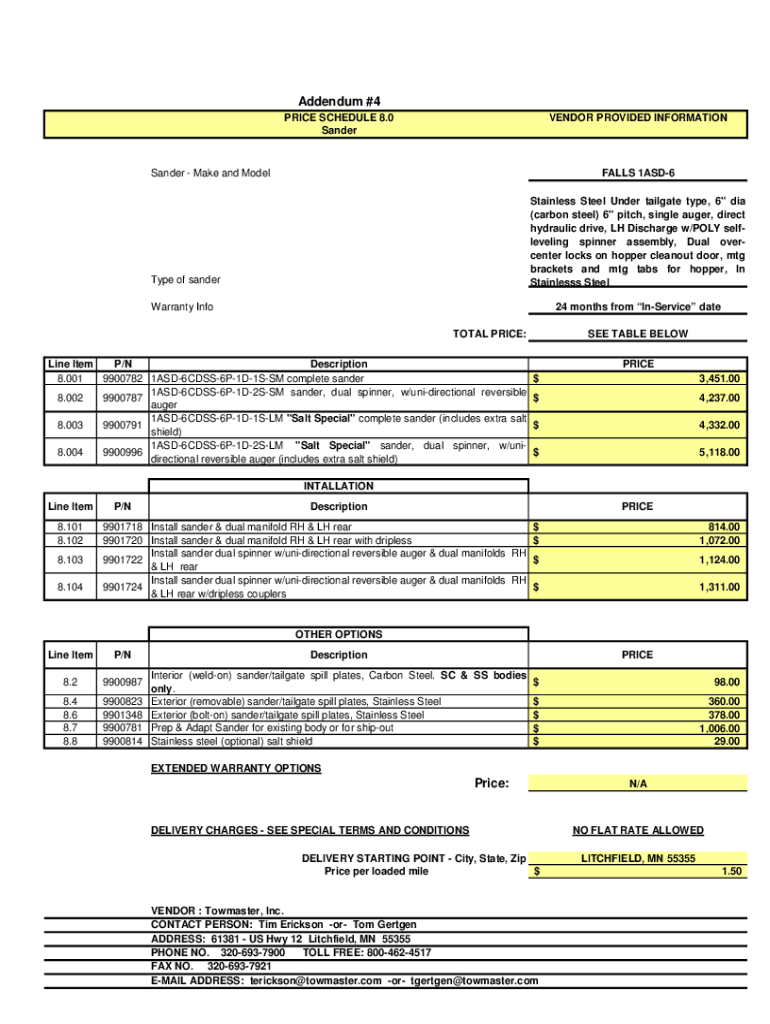 Addendum #4

PRICE SCHEDULE 8.0
Sander

VENDOR PROVIDED INFORMATION

Sander - Make and Model

FALLS 1ASD-6

Type of sander

Stainless Steel Under tailgate type, 6" dia (carbon steel) 6" pitch, single auger, direct hydraulic drive, LH Discharge w/POLY self-leveling spinner assembly, Dual over-center locks on hopper cleanout door, mtg brackets and mtg tabs for hopper, In Stainlesss Steel

Warranty Info

24 months from "In-Service" date

TOTAL PRICE:

SEE TABLE BELOW

| Line Item | P/N | Description | PRICE |
|---|---|---|---|
| 8.001 | 9900782 | 1ASD-6CDSS-6P-1D-1S-SM complete sander | $ 3,451.00 |
| 8.002 | 9900787 | 1ASD-6CDSS-6P-1D-2S-SM sander, dual spinner, w/uni-directional reversible auger | $ 4,237.00 |
| 8.003 | 9900791 | 1ASD-6CDSS-6P-1D-1S-LM "Salt Special" complete sander (includes extra salt shield) | $ 4,332.00 |
| 8.004 | 9900996 | 1ASD-6CDSS-6P-1D-2S-LM "Salt Special" sander, dual spinner, w/uni-directional reversible auger (includes extra salt shield) | $ 5,118.00 |

INTALLATION

| Line Item | P/N | Description | PRICE |
|---|---|---|---|
| 8.101 | 9901718 | Install sander & dual manifold RH & LH rear | $ 814.00 |
| 8.102 | 9901720 | Install sander & dual manifold RH & LH rear with dripless | $ 1,072.00 |
| 8.103 | 9901722 | Install sander dual spinner w/uni-directional reversible auger & dual manifolds RH & LH rear | $ 1,124.00 |
| 8.104 | 9901724 | Install sander dual spinner w/uni-directional reversible auger & dual manifolds RH & LH rear w/dripless couplers | $ 1,311.00 |

OTHER OPTIONS

| Line Item | P/N | Description | PRICE |
|---|---|---|---|
| 8.2 | 9900987 | Interior (weld-on) sander/tailgate spill plates, Carbon Steel. SC & SS bodies only. | $ 98.00 |
| 8.4 | 9900823 | Exterior (removable) sander/tailgate spill plates, Stainless Steel | $ 360.00 |
| 8.6 | 9901348 | Exterior (bolt-on) sander/tailgate spill plates, Stainless Steel | $ 378.00 |
| 8.7 | 9900781 | Prep & Adapt Sander for existing body or for ship-out | $ 1,006.00 |
| 8.8 | 9900814 | Stainless steel (optional) salt shield | $ 29.00 |

EXTENDED WARRANTY OPTIONS

Price: N/A

DELIVERY CHARGES - SEE SPECIAL TERMS AND CONDITIONS

NO FLAT RATE ALLOWED

DELIVERY STARTING POINT - City, State, Zip LITCHFIELD, MN 55355
Price per loaded mile $ 1.50

VENDOR : Towmaster, Inc.
CONTACT PERSON: Tim Erickson -or- Tom Gertgen
ADDRESS: 61381 - US Hwy 12 Litchfield, MN 55355
PHONE NO. 320-693-7900 TOLL FREE: 800-462-4517
FAX NO. 320-693-7921
E-MAIL ADDRESS: terickson@towmaster.com -or- tgertgen@towmaster.com